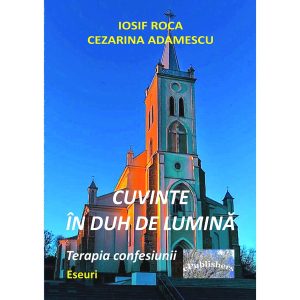 IOSIF ROCA
CEZARINA ADAMESCU

CUVINTE
ÎN DUH DE LUMINĂ

Terapia confesiunii

Eseuri

ePublishers